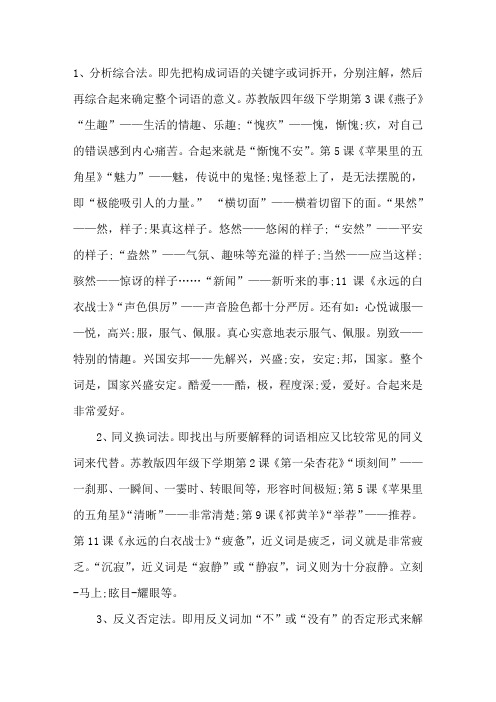 1、分析综合法。即先把构成词语的关键字或词拆开，分别注解，然后再综合起来确定整个词语的意义。苏教版四年级下学期第3课《燕子》“生趣”——生活的情趣、乐趣;“愧疚”——愧，惭愧;疚，对自己的错误感到内心痛苦。合起来就是“惭愧不安”。第5课《苹果里的五角星》“魅力”——魅，传说中的鬼怪;鬼怪惹上了，是无法摆脱的，即“极能吸引人的力量。” “横切面”——横着切留下的面。“果然”——然，样子;果真这样子。悠然——悠闲的样子;“安然”——平安的样子;“盎然”——气氛、趣味等充溢的样子;当然——应当这样;骇然——惊讶的样子……“新闻”——新听来的事;11课《永远的白衣战士》“声色俱厉”——声音脸色都十分严厉。还有如：心悦诚服——悦，高兴;服，服气、佩服。真心实意地表示服气、佩服。别致——特别的情趣。兴国安邦——先解兴，兴盛;安，安定;邦，国家。整个词是，国家兴盛安定。酷爱——酷，极，程度深;爱，爱好。合起来是非常爱好。

2、同义换词法。即找出与所要解释的词语相应又比较常见的同义词来代替。苏教版四年级下学期第2课《第一朵杏花》“顷刻间”——一刹那、一瞬间、一霎时、转眼间等，形容时间极短;第5课《苹果里的五角星》“清晰”——非常清楚;第9课《祁黄羊》“举荐”——推荐。第11课《永远的白衣战士》“疲惫”，近义词是疲乏，词义就是非常疲乏。“沉寂”，近义词是“寂静”或“静寂”，词义则为十分寂静。立刻-马上;眩目-耀眼等。

3、反义否定法。即用反义词加“不”或“没有”的否定形式来解